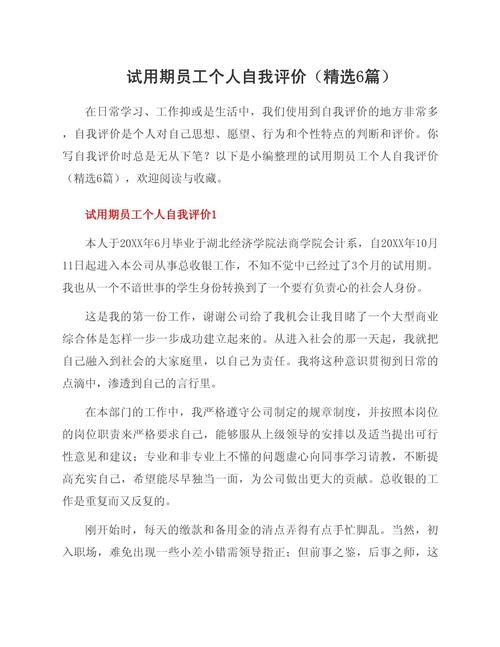 试用期员工个人自我评价（精选6篇）

在日常学习、工作抑或是生活中，我们使用到自我评价的地方非常多，自我评价是个人对自己思想、愿望、行为和个性特点的判断和评价。你写自我评价时总是无从下笔？以下是小编整理的试用期员工个人自我评价（精选6篇），欢迎阅读与收藏。

试用期员工个人自我评价1

本人于20XX年6月毕业于湖北经济学院法商学院会计系，自20XX年10月11日起进入本公司从事总收银工作，不知不觉中已经过了3个月的试用期。我也从一个不谙世事的学生身份转换到了一个要有负责心的社会人身份。

这是我的第一份工作，谢谢公司给了我机会让我目睹了一个大型商业综合体是怎样一步一步成功建立起来的。从进入社会的那一天起，我就把自己融入到社会的大家庭里，以自己为责任。我将这种意识贯彻到日常的点滴中，渗透到自己的言行里。

在本部门的工作中，我严格遵守公司制定的规章制度，并按照本岗位的岗位职责来严格要求自己，能够服从上级领导的安排以及适当提出可行性意见和建议；专业和非专业上不懂的问题虚心向同事学习请教，不断提高充实自己，希望能尽早独当一面，为公司做出更大的贡献。总收银的工作是重复而又反复的。

刚开始时，每天的缴款和备用金的清点弄得有点手忙脚乱。当然，初入职场，难免出现一些小差小错需领导指正；但前事之鉴，后事之师，这